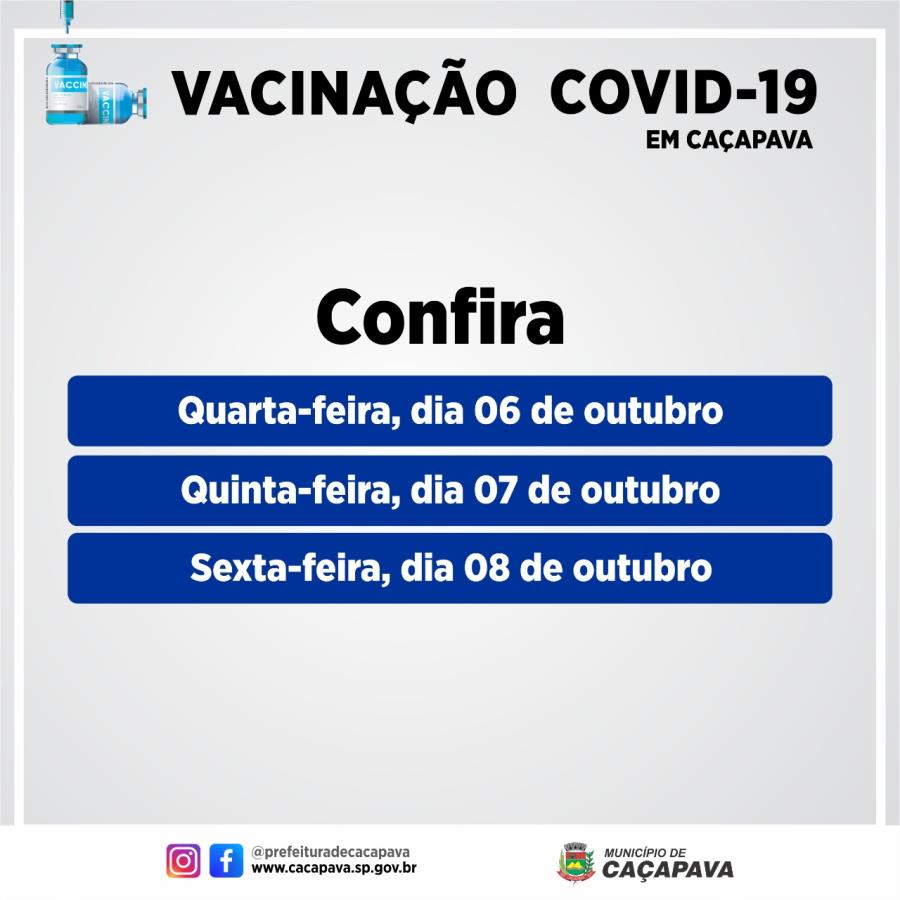 VACCIN
VACCIN

VACINAÇÃO COVID-19
EM CAÇAPAVA

Confira

Quarta-feira, dia 06 de outubro

Quinta-feira, dia 07 de outubro

Sexta-feira, dia 08 de outubro

@prefeituradecacapava
www.cacapava.sp.gov.br

MUNICÍPIO DE
CAÇAPAVA